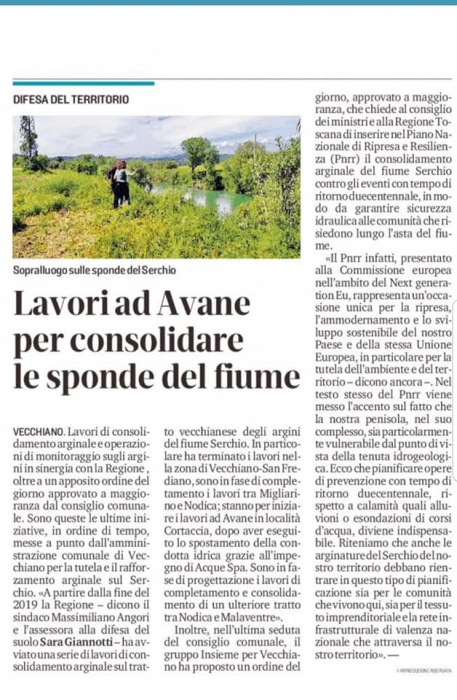 DIFESA DEL TERRITORIO

Sopralluogo sulle sponde del Serchio

Lavori ad Avane per consolidare le sponde del fiume

VECCHIANO. Lavori di consolidamento arginale e operazioni di monitoraggio sugli argini in sinergia con la Regione, oltre a un apposito ordine del giorno approvato a maggioranza dal consiglio comunale. Sono queste le ultime iniziative, in ordine di tempo, messe a punto dall'amministrazione comunale di Vecchiano per la tutela e il rafforzamento arginale sul Serchio. «A partire dalla fine del 2019 la Regione – dicono il sindaco Massimiliano Angori e l'assessora alla difesa del suolo Sara Giannotti – ha avviato una serie di lavori di consolidamento arginale sul tratto vecchianese degli argini del fiume Serchio. In particolare ha terminato i lavori nella zona di Vecchiano-San Frediano, sono in fase di completamento i lavori tra Migliarino e Nodica; stanno per iniziare i lavori ad Avane in località Cortaccia, dopo aver eseguito lo spostamento della condotta idrica grazie all'impegno di Acque Spa. Sono in fase di progettazione i lavori di completamento e consolidamento di un ulteriore tratto tra Nodica e Malaventre».

Inoltre, nell'ultima seduta del consiglio comunale, il gruppo Insieme per Vecchiano ha proposto un ordine del giorno, approvato a maggioranza, che chiede al consiglio dei ministri e alla Regione Toscana di inserire nel Piano Nazionale di Ripresa e Resilienza (Pnrr) il consolidamento arginale del fiume Serchio contro gli eventi con tempo di ritorno duecentennale, in modo da garantire sicurezza idraulica alle comunità che risiedono lungo l'asta del fiume.

«Il Pnrr infatti, presentato alla Commissione europea nell'ambito del Next generation Eu, rappresenta un'occasione unica per la ripresa, l'ammodernamento e lo sviluppo sostenibile del nostro Paese e della stessa Unione Europea, in particolare per la tutela dell'ambiente e del territorio – dicono ancora –. Nel testo stesso del Pnrr viene messo l'accento sul fatto che la nostra penisola, nel suo complesso, sia particolarmente vulnerabile dal punto di vista della tenuta idrogeologica. Ecco che pianificare opere di prevenzione con tempo di ritorno duecentennale, rispetto a calamità quali alluvioni o esondazioni di corsi d'acqua, diviene indispensabile. Riteniamo che anche le arginature del Serchio del nostro territorio debbano rientrare in questo tipo di pianificazione sia per le comunità che vivono qui, sia per il tessuto imprenditoriale e la rete infrastrutturale di valenza nazionale che attraversa il nostro territorio». —

© RIPRODUZIONE RISERVATA